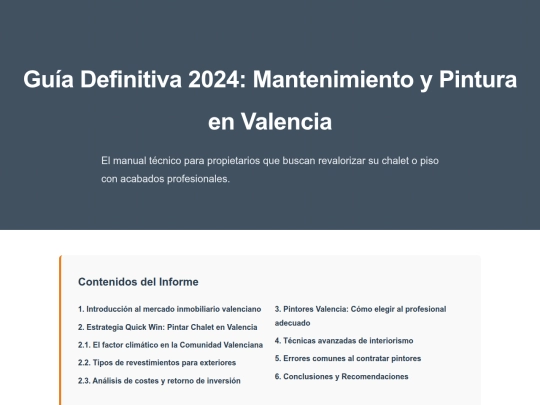 Guía Definitiva 2024: Mantenimiento y Pintura en Valencia

El manual técnico para propietarios que buscan revalorizar su chalet o piso con acabados profesionales.

Contenidos del Informe

1. Introducción al mercado inmobiliario valenciano

2. Estrategia Quick Win: Pintar Chalet en Valencia

2.1. El factor climático en la Comunidad Valenciana

2.2. Tipos de revestimientos para exteriores

2.3. Análisis de costes y retorno de inversión

3. Pintores Valencia: Cómo elegir al profesional adecuado

4. Técnicas avanzadas de interiorismo

5. Errores comunes al contratar pintores

6. Conclusiones y Recomendaciones